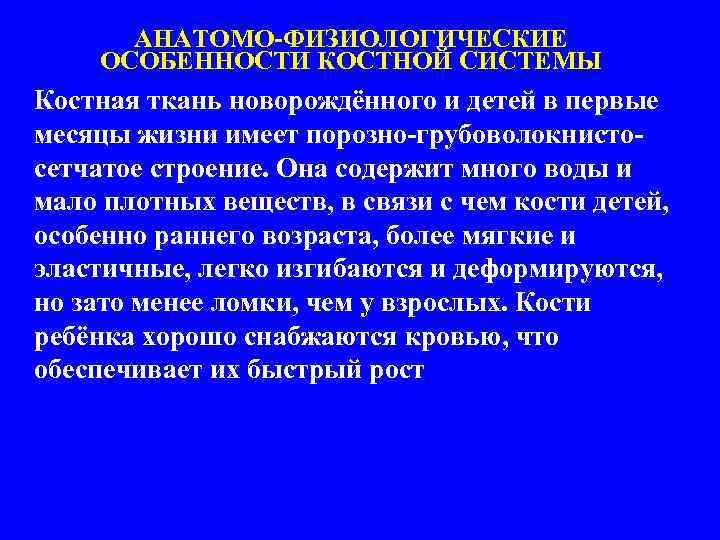 АНАТОМО-ФИЗИОЛОГИЧЕСКИЕ ОСОБЕННОСТИ КОСТНОЙ СИСТЕМЫ

Костная ткань новорождённого и детей в первые месяцы жизни имеет порозно-грубоволокнисто-сетчатое строение. Она содержит много воды и мало плотных веществ, в связи с чем кости детей, особенно раннего возраста, более мягкие и эластичные, легко изгибаются и деформируются, но зато менее ломки, чем у взрослых. Кости ребёнка хорошо снабжаются кровью, что обеспечивает их быстрый рост